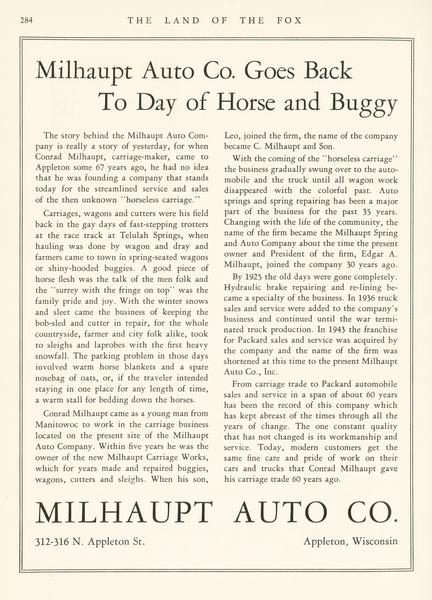 284 THE LAND OF THE FOX

Milhaupt Auto Co. Goes Back To Day of Horse and Buggy

The story behind the Milhaupt Auto Company is really a story of yesterday, for when Conrad Milhaupt, carriage-maker, came to Appleton some 67 years ago, he had no idea that he was founding a company that stands today for the streamlined service and sales of the then unknown "horseless carriage."

Carriages, wagons and cutters were his field back in the gay days of fast-stepping trotters at the race track at Telulah Springs, when hauling was done by wagon and dray and farmers came to town in spring-seated wagons or shiny-hooded buggies. A good piece of horse flesh was the talk of the men folk and the "surrey with the fringe on top" was the family pride and joy. With the winter snows and sleet came the business of keeping the bob-sled and cutter in repair, for the whole countryside, farmer and city folk alike, took to sleighs and laprobes with the first heavy snowfall. The parking problem in those days involved warm horse blankets and a spare nosebag of oats, or, if the traveler intended staying in one place for any length of time, a warm stall for bedding down the horses.

Conrad Milhaupt came as a young man from Manitowoc to work in the carriage business located on the present site of the Milhaupt Auto Company. Within five years he was the owner of the new Milhaupt Carriage Works, which for years made and repaired buggies, wagons, cutters and sleighs. When his son, Leo, joined the firm, the name of the company became C. Milhaupt and Son.

With the coming of the "horseless carriage" the business gradually swung over to the automobile and the truck until all wagon work disappeared with the colorful past. Auto springs and spring repairing has been a major part of the business for the past 35 years. Changing with the life of the community, the name of the firm became the Milhaupt Spring and Auto Company about the time the present owner and President of the firm, Edgar A. Milhaupt, joined the company 30 years ago.

By 1925 the old days were gone completely. Hydraulic brake repairing and re-lining became a specialty of the business. In 1936 truck sales and service were added to the company's business and continued until the war terminated truck production. In 1943 the franchise for Packard sales and service was acquired by the company and the name of the firm was shortened at this time to the present Milhaupt Auto Co., Inc.

From carriage trade to Packard automobile sales and service in a span of about 60 years has been the record of this company which has kept abreast of the times through all the years of change. The one constant quality that has not changed is its workmanship and service. Today, modern customers get the same fine care and pride of work on their cars and trucks that Conrad Milhaupt gave his carriage trade 60 years ago.

MILHAUPT AUTO CO.

312-316 N. Appleton St.

Appleton, Wisconsin